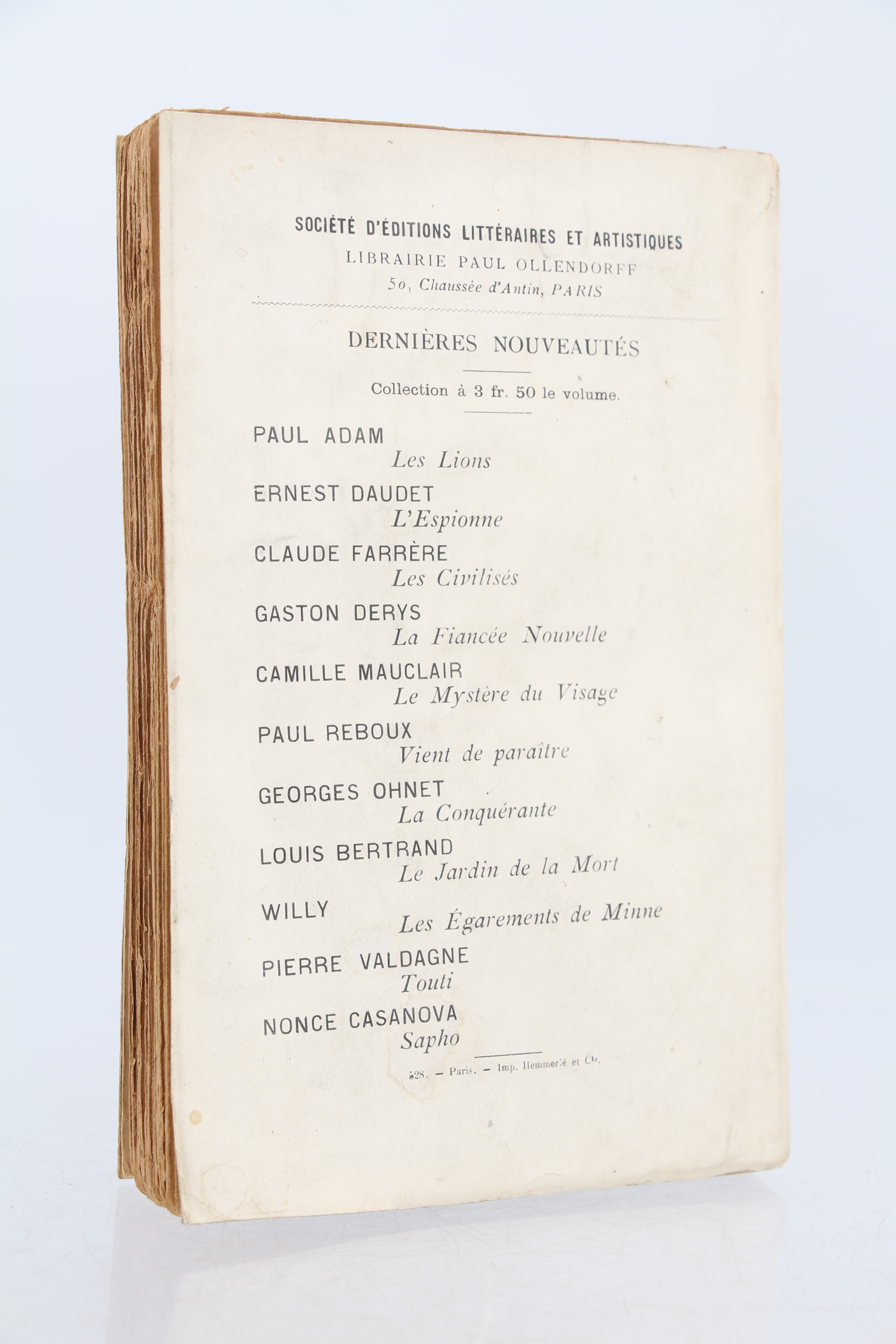 SOCIÉTÉ D'ÉDITIONS LITTÉRAIRES ET ARTISTIQUES
LIBRAIRIE PAUL OLLENDORFF
50, Chaussée d'Antin, PARIS

DERNIÈRES NOUVEAUTÉS

Collection à 3 fr. 50 le volume.

PAUL ADAM
Les Lions

ERNEST DAUDET
L'Espionne

CLAUDE FARRÈRE
Les Civilisés

GASTON DERYS
La Fiancée Nouvelle

CAMILLE MAUCLAIR
Le Mystère du Visage

PAUL REBOUX
Vient de paraître

GEORGES OHNET
La Conquérante

LOUIS BERTRAND
Le Jardin de la Mort

WILLY
Les Égarements de Minne

PIERRE VALDAGNE
Touti

NONCE CASANOVA
Sapho

528. — Paris. — Imp. Hemmerlé et Cie.